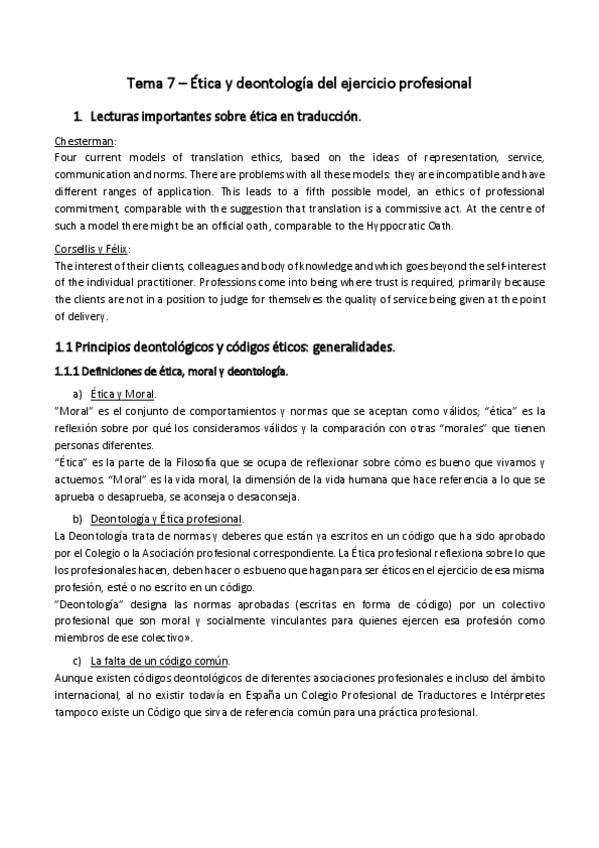 Tema 7 – Ética y deontología del ejercicio profesional

1. Lecturas importantes sobre ética en traducción.

Chesterman:
Four current models of translation ethics, based on the ideas of representation, service, communication and norms. There are problems with all these models: they are incompatible and have different ranges of application. This leads to a fifth possible model, an ethics of professional commitment, comparable with the suggestion that translation is a commissive act. At the centre of such a model there might be an official oath, comparable to the Hyppocratic Oath.

Corsellis y Félix:
The interest of their clients, colleagues and body of knowledge and which goes beyond the self-interest of the individual practitioner. Professions come into being where trust is required, primarily because the clients are not in a position to judge for themselves the quality of service being given at the point of delivery.

1.1 Principios deontológicos y códigos éticos: generalidades.

1.1.1 Definiciones de ética, moral y deontología.

a) Ética y Moral.
"Moral" es el conjunto de comportamientos y normas que se aceptan como válidos; "ética" es la reflexión sobre por qué los consideramos válidos y la comparación con otras "morales" que tienen personas diferentes.
"Ética" es la parte de la Filosofía que se ocupa de reflexionar sobre cómo es bueno que vivamos y actuemos. "Moral" es la vida moral, la dimensión de la vida humana que hace referencia a lo que se aprueba o desaprueba, se aconseja o desaconseja.

b) Deontología y Ética profesional.
La Deontología trata de normas y deberes que están ya escritos en un código que ha sido aprobado por el Colegio o la Asociación profesional correspondiente. La Ética profesional reflexiona sobre lo que los profesionales hacen, deben hacer o es bueno que hagan para ser éticos en el ejercicio de esa misma profesión, esté o no escrito en un código.
"Deontología" designa las normas aprobadas (escritas en forma de código) por un colectivo profesional que son moral y socialmente vinculantes para quienes ejercen esa profesión como miembros de ese colectivo».

c) La falta de un código común.
Aunque existen códigos deontológicos de diferentes asociaciones profesionales e incluso del ámbito internacional, al no existir todavía en España un Colegio Profesional de Traductores e Intérpretes tampoco existe un Código que sirva de referencia común para una práctica profesional.